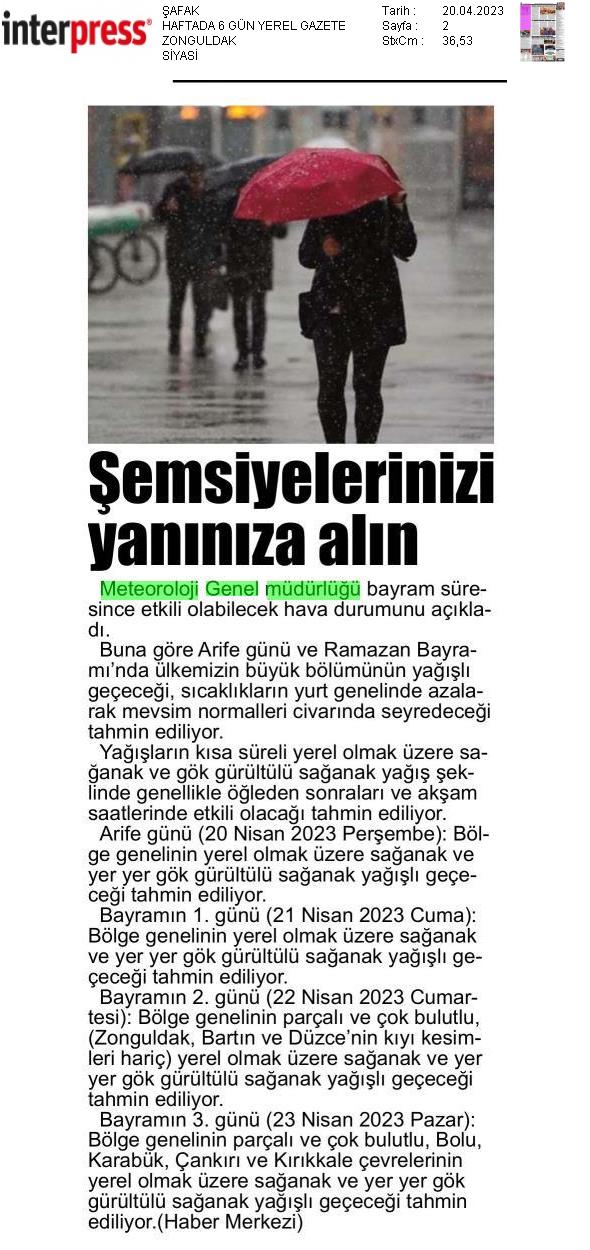 interpress®

ŞAFAK
HAFTADA 6 GÜN YEREL GAZETE
ZONGULDAK
SİYASİ

Tarih : 20.04.2023
Sayfa : 2
StxCm : 36,53

Şemsiyelerinizi yanınıza alın

Meteoroloji Genel müdürlüğü bayram süresince etkili olabilecek hava durumunu açıkladı.

Buna göre Arife günü ve Ramazan Bayramı'nda ülkemizin büyük bölümünün yağışlı geçeceği, sıcaklıkların yurt genelinde azalarak mevsim normalleri civarında seyredeceği tahmin ediliyor.

Yağışların kısa süreli yerel olmak üzere sağanak ve gök gürültülü sağanak yağış şeklinde genellikle öğleden sonraları ve akşam saatlerinde etkili olacağı tahmin ediliyor.

Arife günü (20 Nisan 2023 Perşembe): Bölge genelinin yerel olmak üzere sağanak ve yer yer gök gürültülü sağanak yağışlı geçeceği tahmin ediliyor.

Bayramın 1. günü (21 Nisan 2023 Cuma): Bölge genelinin yerel olmak üzere sağanak ve yer yer gök gürültülü sağanak yağışlı geçeceği tahmin ediliyor.

Bayramın 2. günü (22 Nisan 2023 Cumartesi): Bölge genelinin parçalı ve çok bulutlu, (Zonguldak, Bartın ve Düzce'nin kıyı kesimleri hariç) yerel olmak üzere sağanak ve yer yer gök gürültülü sağanak yağışlı geçeceği tahmin ediliyor.

Bayramın 3. günü (23 Nisan 2023 Pazar): Bölge genelinin parçalı ve çok bulutlu, Bolu, Karabük, Çankırı ve Kırıkkale çevrelerinin yerel olmak üzere sağanak ve yer yer gök gürültülü sağanak yağışlı geçeceği tahmin ediliyor.(Haber Merkezi)